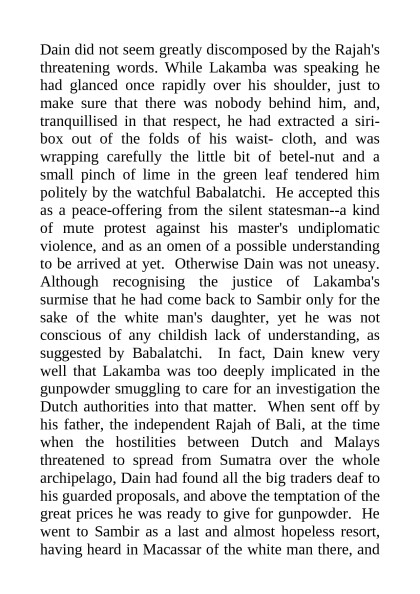 Dain did not seem greatly discomposed by the Rajah's threatening words. While Lakamba was speaking he had glanced once rapidly over his shoulder, just to make sure that there was nobody behind him, and, tranquillised in that respect, he had extracted a siri-box out of the folds of his waist- cloth, and was wrapping carefully the little bit of betel-nut and a small pinch of lime in the green leaf tendered him politely by the watchful Babalatchi. He accepted this as a peace-offering from the silent statesman--a kind of mute protest against his master's undiplomatic violence, and as an omen of a possible understanding to be arrived at yet. Otherwise Dain was not uneasy. Although recognising the justice of Lakamba's surmise that he had come back to Sambir only for the sake of the white man's daughter, yet he was not conscious of any childish lack of understanding, as suggested by Babalatchi. In fact, Dain knew very well that Lakamba was too deeply implicated in the gunpowder smuggling to care for an investigation the Dutch authorities into that matter. When sent off by his father, the independent Rajah of Bali, at the time when the hostilities between Dutch and Malays threatened to spread from Sumatra over the whole archipelago, Dain had found all the big traders deaf to his guarded proposals, and above the temptation of the great prices he was ready to give for gunpowder. He went to Sambir as a last and almost hopeless resort, having heard in Macassar of the white man there, and